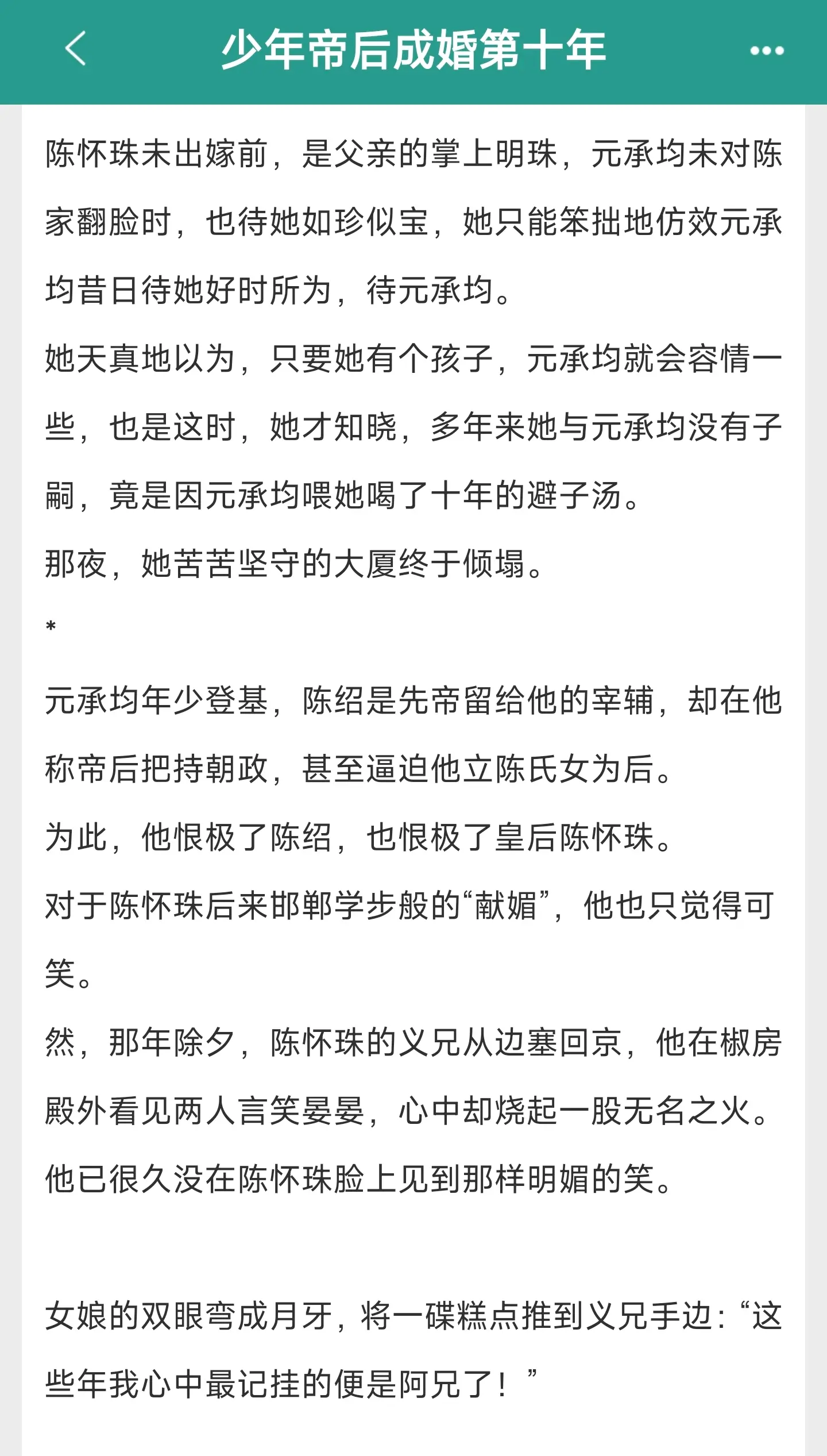 少年帝后成婚第十年

陈怀珠未出嫁前，是父亲的掌上明珠，元承均未对陈家翻脸时，也待她如珍似宝，她只能笨拙地仿效元承均昔日待她好时所为，待元承均。

她天真地以为，只要她有个孩子，元承均就会容情一些，也是这时，她才知晓，多年来她与元承均没有子嗣，竟是因元承均喂她喝了十年的避子汤。

那夜，她苦苦坚守的大厦终于倾塌。

*

元承均年少登基，陈绍是先帝留给他的宰辅，却在他称帝后把持朝政，甚至逼迫他立陈氏女为后。

为此，他恨极了陈绍，也恨极了皇后陈怀珠。

对于陈怀珠后来邯郸学步般的“献媚”，他也只觉得可笑。

然，那年除夕，陈怀珠的义兄从边塞回京，他在椒房殿外看见两人言笑晏晏，心中却烧起一股无名之火。

他已很久没在陈怀珠脸上见到那样明媚的笑。

女娘的双眼弯成月牙，将一碟糕点推到义兄手边：“这些年我心中最记挂的便是阿兄了！”